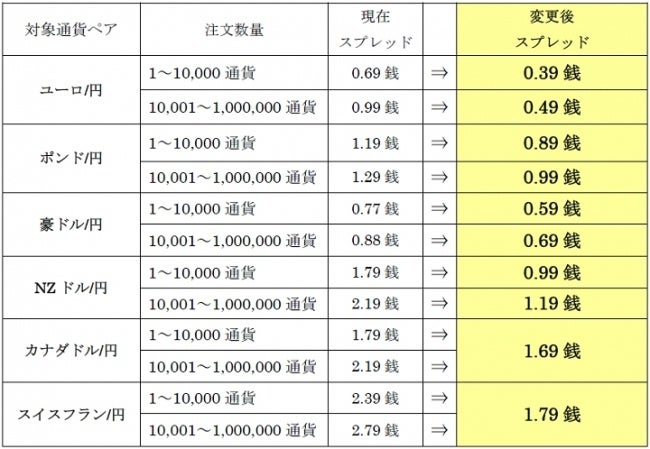 | 対象通貨ペア | 注文数量 | 現在スプレッド |  | 変更後スプレッド |
|---|---|---|---|---|
| ユーロ/円 | 1～10,000通貨 | 0.69銭 | ⇒ | 0.39銭 |
|  | 10,001～1,000,000通貨 | 0.99銭 | ⇒ | 0.49銭 |
| ポンド/円 | 1～10,000通貨 | 1.19銭 | ⇒ | 0.89銭 |
|  | 10,001～1,000,000通貨 | 1.29銭 | ⇒ | 0.99銭 |
| 豪ドル/円 | 1～10,000通貨 | 0.77銭 | ⇒ | 0.59銭 |
|  | 10,001～1,000,000通貨 | 0.88銭 | ⇒ | 0.69銭 |
| NZドル/円 | 1～10,000通貨 | 1.79銭 | ⇒ | 0.99銭 |
|  | 10,001～1,000,000通貨 | 2.19銭 | ⇒ | 1.19銭 |
| カナダドル/円 | 1～10,000通貨 | 1.79銭 | ⇒ | 1.69銭 |
|  | 10,001～1,000,000通貨 | 2.19銭 | ⇒ |  |
| スイスフラン/円 | 1～10,000通貨 | 2.39銭 | ⇒ | 1.79銭 |
|  | 10,001～1,000,000通貨 | 2.79銭 | ⇒ |  |